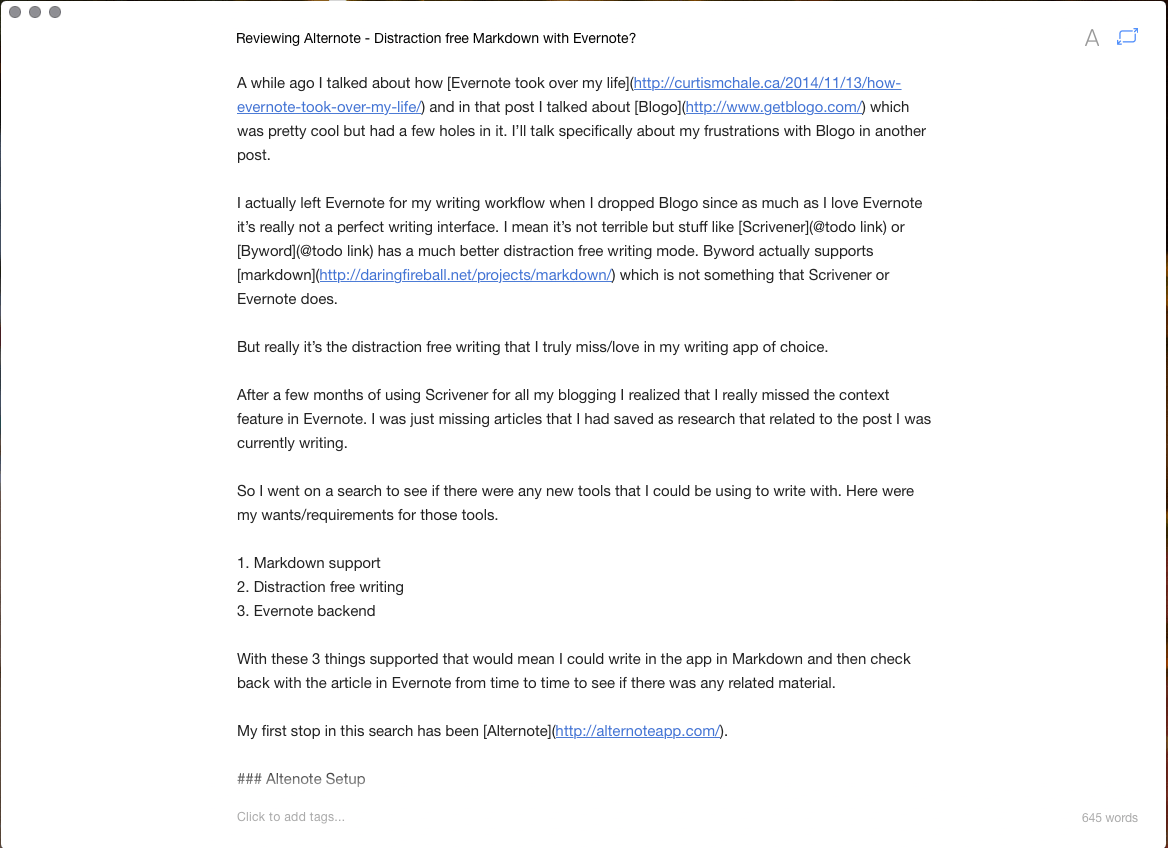 Reviewing Alternote - Distraction free Markdown with Evernote?

A

A while ago I talked about how [Evernote took over my life](http://curtismchale.ca/2014/11/13/how-evernote-took-over-my-life/) and in that post I talked about [Blogo](http://www.getblogo.com/) which was pretty cool but had a few holes in it. I'll talk specifically about my frustrations with Blogo in another post.

I actually left Evernote for my writing workflow when I dropped Blogo since as much as I love Evernote it's really not a perfect writing interface. I mean it's not terrible but stuff like [Scrivener](@todo link) or [Byword](@todo link) has a much better distraction free writing mode. Byword actually supports [markdown](http://daringfireball.net/projects/markdown/) which is not something that Scrivener or Evernote does.

But really it's the distraction free writing that I truly miss/love in my writing app of choice.

After a few months of using Scrivener for all my blogging I realized that I really missed the context feature in Evernote. I was just missing articles that I had saved as research that related to the post I was currently writing.

So I went on a search to see if there were any new tools that I could be using to write with. Here were my wants/requirements for those tools.

1. Markdown support
2. Distraction free writing
3. Evernote backend

With these 3 things supported that would mean I could write in the app in Markdown and then check back with the article in Evernote from time to time to see if there was any related material.

My first stop in this search has been [Alternote](http://alternoteapp.com/).

### Altenote Setup

Click to add tags...

645 words